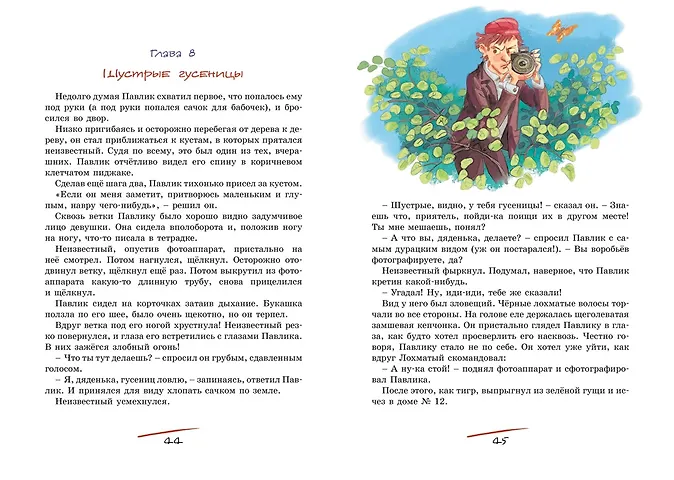 Глава 8

Шустрые гусеницы

Недолго думая Павлик схватил первое, что попалось ему под руки (а под руки попался сачок для бабочек), и бросился во двор.

Низко пригибаясь и осторожно перебегая от дерева к дереву, он стал приближаться к кустам, в которых прятался неизвестный. Судя по всему, это был один из тех, вчерашних. Павлик отчётливо видел его спину в коричневом клетчатом пиджаке.

Сделав ещё шага два, Павлик тихонько присел за кустом. «Если он меня заметит, притворюсь маленьким и глупым, навру чего-нибудь», – решил он.

Сквозь ветки Павлику было хорошо видно задумчивое лицо девушки. Она сидела вполоборота и, положив ногу на ногу, что-то писала в тетрадке.

Неизвестный, опустив фотоаппарат, пристально на неё смотрел. Потом нагнулся, щёлкнул. Осторожно отодвинул ветку, щёлкнул ещё раз. Потом выкрутил из фотоаппарата какую-то длинную трубу, снова прицелился и щёлкнул.

Павлик сидел на корточках затаив дыхание. Букашка ползла по его шее, было очень щекотно, но он терпел.

Вдруг ветка под его ногой хрустнула! Неизвестный резко повернулся, и глаза его встретились с глазами Павлика. В них зажёгся злобный огонь!

– Что ты тут делаешь? – спросил он грубым, сдавленным голосом.

– Я, дяденька, гусениц ловлю, – запинаясь, ответил Павлик. И принялся для виду хлопать сачком по земле.

Неизвестный усмехнулся.

44

– Шустрые, видно, у тебя гусеницы! – сказал он. – Знаешь что, приятель, пойди-ка поищи их в другом месте! Ты мне мешаешь, понял?

– А что вы, дяденька, делаете? – спросил Павлик с самым дурацким видом (уж он постарался!). – Вы воробьёв фотографируете, да?

Неизвестный фыркнул. Подумал, наверное, что Павлик кретин какой-нибудь.

– Угадал! Ну, иди-иди, тебе же сказали!

Вид у него был зловещий. Чёрные лохматые волосы торчали во все стороны. На голове еле держалась щеголеватая замшевая кепчонка. Он пристально глядел Павлику в глаза, как будто хотел просверлить его насквозь. Честно говоря, Павлику стало не по себе. Он хотел уже уйти, как вдруг Лохматый скомандовал:

– А ну-ка стой! – поднял фотоаппарат и сфотографировал Павлика.

После этого, как тигр, выпрыгнул из зелёной гущи и исчез в доме № 12.

45